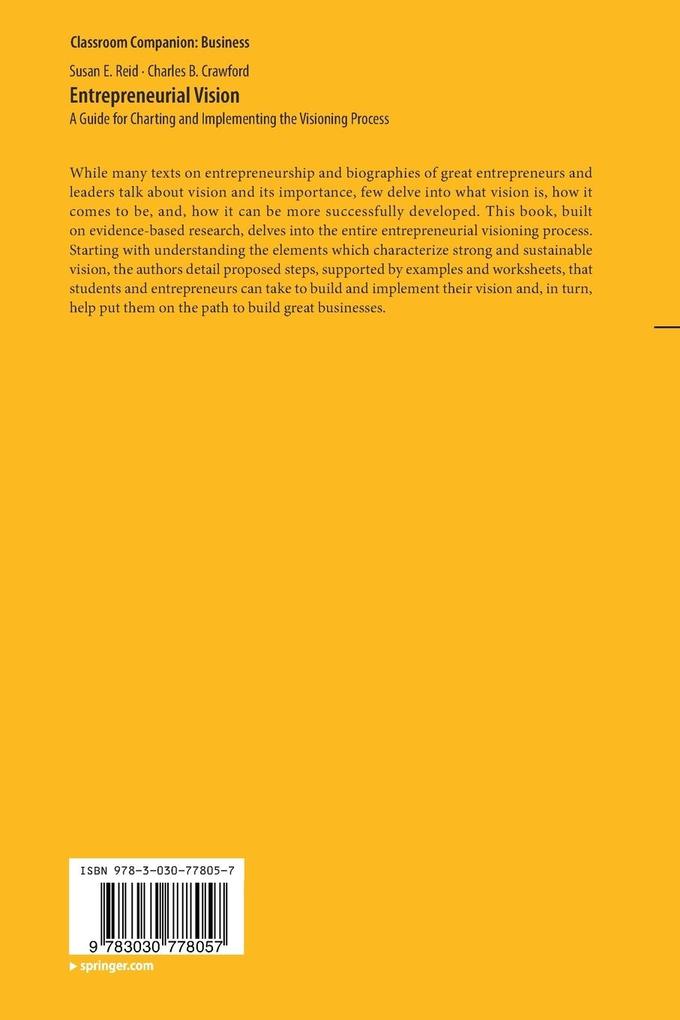 Classroom Companion: Business

Susan E. Reid · Charles B. Crawford

Entrepreneurial Vision

A Guide for Charting and Implementing the Visioning Process

While many texts on entrepreneurship and biographies of great entrepreneurs and leaders talk about vision and its importance, few delve into what vision is, how it comes to be, and, how it can be more successfully developed. This book, built on evidence-based research, delves into the entire entrepreneurial visioning process. Starting with understanding the elements which characterize strong and sustainable vision, the authors detail proposed steps, supported by examples and worksheets, that students and entrepreneurs can take to build and implement their vision and, in turn, help put them on the path to build great businesses.

ISBN 978-3-030-77805-7

9 783030 778057

▶ springer.com